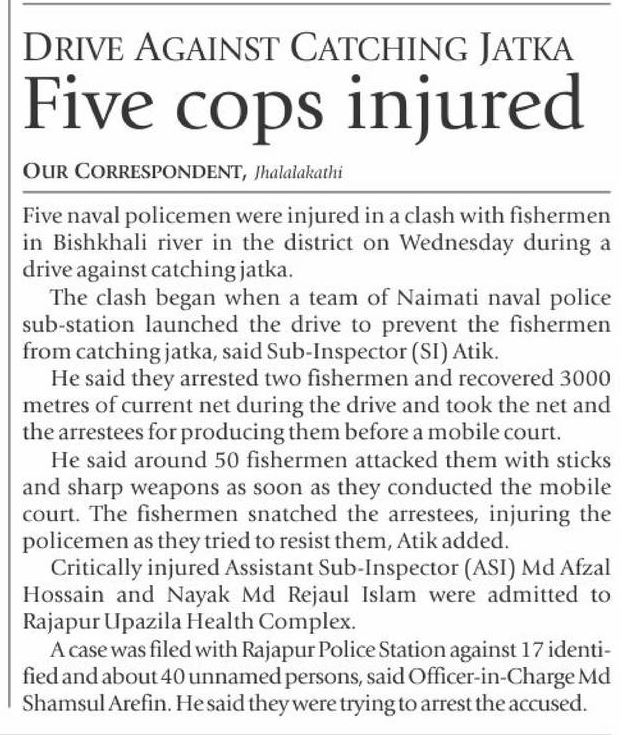 DRIVE AGAINST CATCHING JATKA
Five cops injured

OUR CORRESPONDENT, Jhalalakathi

Five naval policemen were injured in a clash with fishermen in Bishkhali river in the district on Wednesday during a drive against catching jatka.

The clash began when a team of Naimati naval police sub-station launched the drive to prevent the fishermen from catching jatka, said Sub-Inspector (SI) Atik.

He said they arrested two fishermen and recovered 3000 metres of current net during the drive and took the net and the arrestees for producing them before a mobile court.

He said around 50 fishermen attacked them with sticks and sharp weapons as soon as they conducted the mobile court. The fishermen snatched the arrestees, injuring the policemen as they tried to resist them, Atik added.

Critically injured Assistant Sub-Inspector (ASI) Md Afzal Hossain and Nayak Md Rejaul Islam were admitted to Rajapur Upazila Health Complex.

A case was filed with Rajapur Police Station against 17 identified and about 40 unnamed persons, said Officer-in-Charge Md Shamsul Arefin. He said they were trying to arrest the accused.